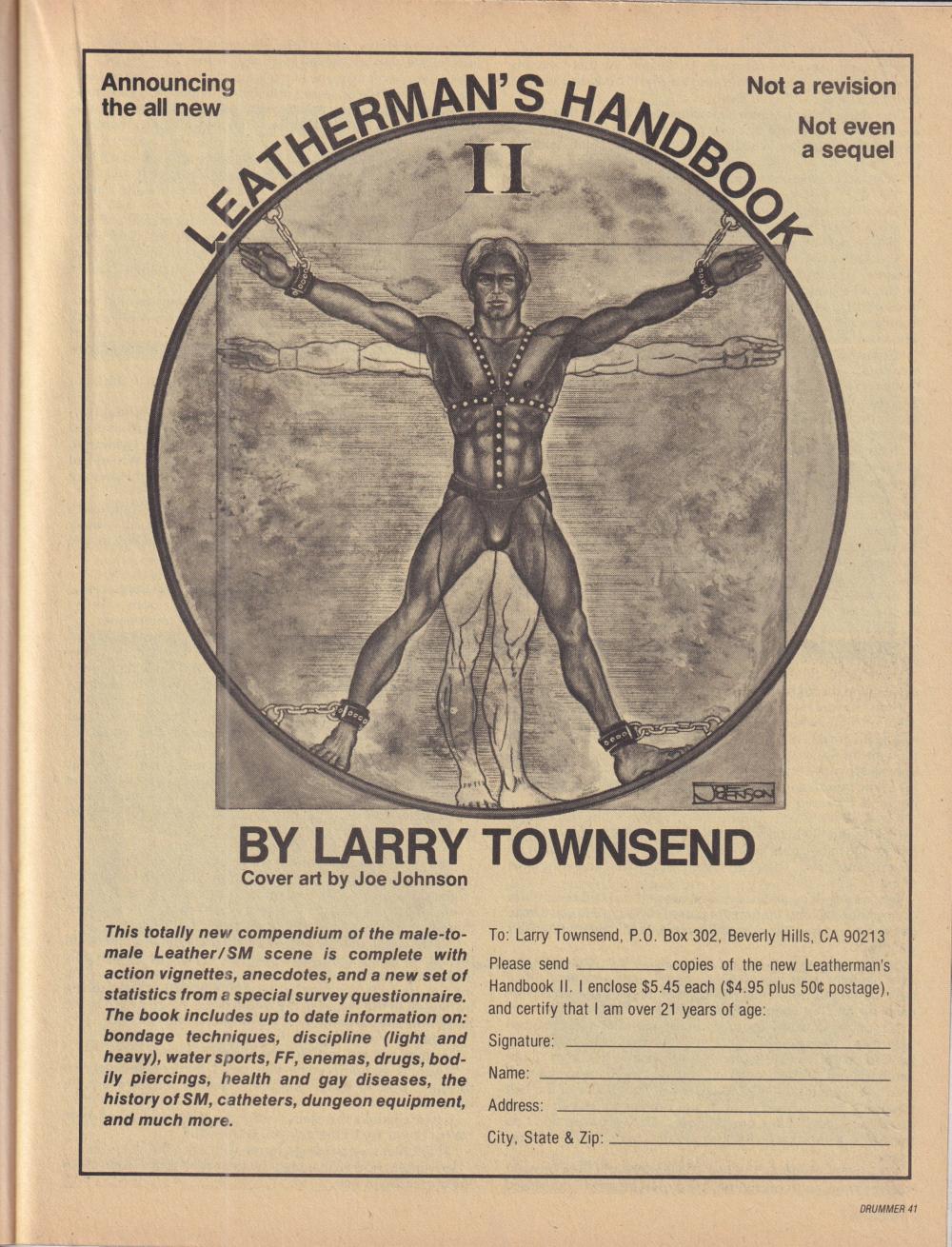 Announcing the all new

Not a revision

Not even a sequel

LEATHERMAN'S HANDBOOK

II

JOE JOHNSON

BY LARRY TOWNSEND

Cover art by Joe Johnson

This totally new compendium of the male-to-male Leather/SM scene is complete with action vignettes, anecdotes, and a new set of statistics from a special survey questionnaire. The book includes up to date information on: bondage techniques, discipline (light and heavy), water sports, FF, enemas, drugs, bodily piercings, health and gay diseases, the history of SM, catheters, dungeon equipment, and much more.

To: Larry Townsend, P.O. Box 302, Beverly Hills, CA 90213

Please send ____ copies of the new Leatherman's Handbook II. I enclose $5.45 each ($4.95 plus 50¢ postage), and certify that I am over 21 years of age:

Signature: ____

Name: ____

Address: ____

City, State & Zip: ____

DRUMMER 41